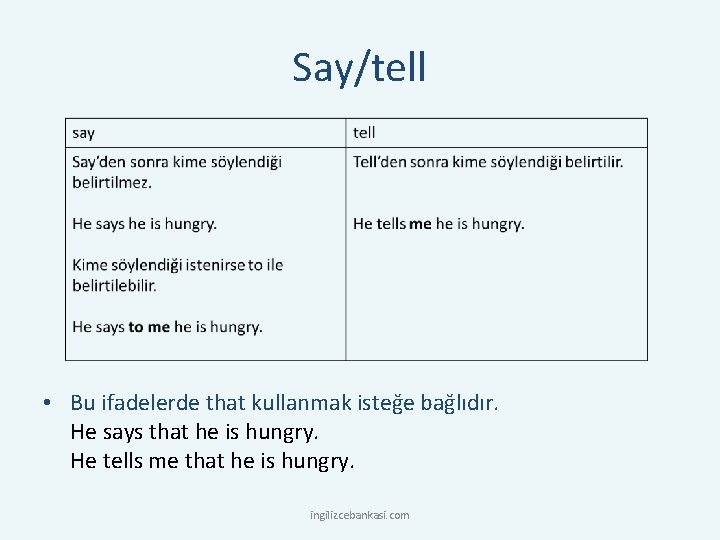 Say/tell

| say | tell |
|---|---|
| Say'den sonra kime söylendiği belirtilmez.<br><br>He says he is hungry.<br><br>Kime söylendiği istenirse to ile belirtilebilir.<br><br>He says **to me** he is hungry. | Tell'den sonra kime söylendiği belirtilir.<br><br>He tells **me** he is hungry. |

• Bu ifadelerde that kullanmak isteğe bağlıdır.
He says that he is hungry.
He tells me that he is hungry.

ingilizcebankasi.com